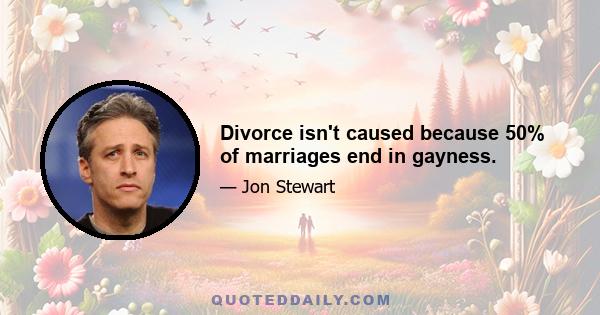 Divorce isn't caused because 50% of marriages end in gayness.

— Jon Stewart

QUOTEDDAILY.COM